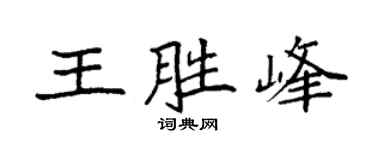 王胜峰

词典网